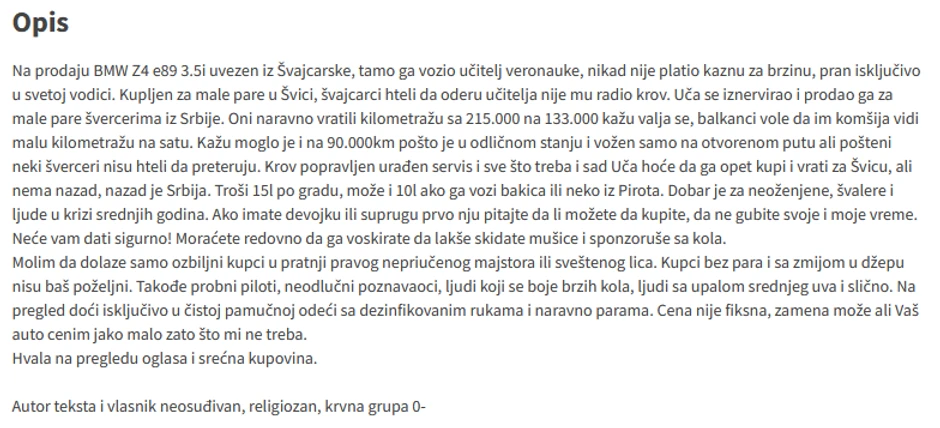 Opis

Na prodaju BMW Z4 e89 3.5i uvezen iz Švajcarske, tamo ga vozio učitelj veronauke, nikad nije platio kaznu za brzinu, pran isključivo u svetoj vodici. Kupljen za male pare u Švici, švajcarci hteli da oderu učitelja nije mu radio krov. Uča se iznervirao i prodao ga za male pare švercerima iz Srbije. Oni naravno vratili kilometražu sa 215.000 na 133.000 kažu valja se, balkanci vole da im komšija vidi malu kilometražu na satu. Kažu moglo je i na 90.000km pošto je u odličnom stanju i vožen samo na otvorenom putu ali pošteni neki šverceri nisu hteli da preteruju. Krov popravljen urađen servis i sve što treba i sad Uča hoće da ga opet kupi i vrati za Švicu, ali nema nazad, nazad je Srbija. Troši 15l po gradu, može i 10l ako ga vozi bakica ili neko iz Pirota. Dobar je za neoženjene, švalere i ljude u krizi srednjih godina. Ako imate devojku ili suprugu prvo nju pitajte da li možete da kupite, da ne gubite svoje i moje vreme. Neće vam dati sigurno! Moraćete redovno da ga voskirate da lakše skidate mušice i sponzoruše sa kola.
Molim da dolaze samo ozbiljni kupci u pratnji pravog nepriučenog majstora ili sveštenog lica. Kupci bez para i sa zmijom u džepu nisu baš poželjni. Takođe probni piloti, neodlučni poznavaoci, ljudi koji se boje brzih kola, ljudi sa upalom srednjeg uva i slično. Na pregled doći isključivo u čistoj pamučnoj odeći sa dezinfikovanim rukama i naravno parama. Cena nije fiksna, zamena može ali Vaš auto cenim jako malo zato što mi ne treba.
Hvala na pregledu oglasa i srećna kupovina.

Autor teksta i vlasnik neosuđivan, religiozan, krvna grupa 0-